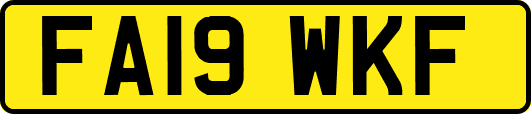 FA19 WKF